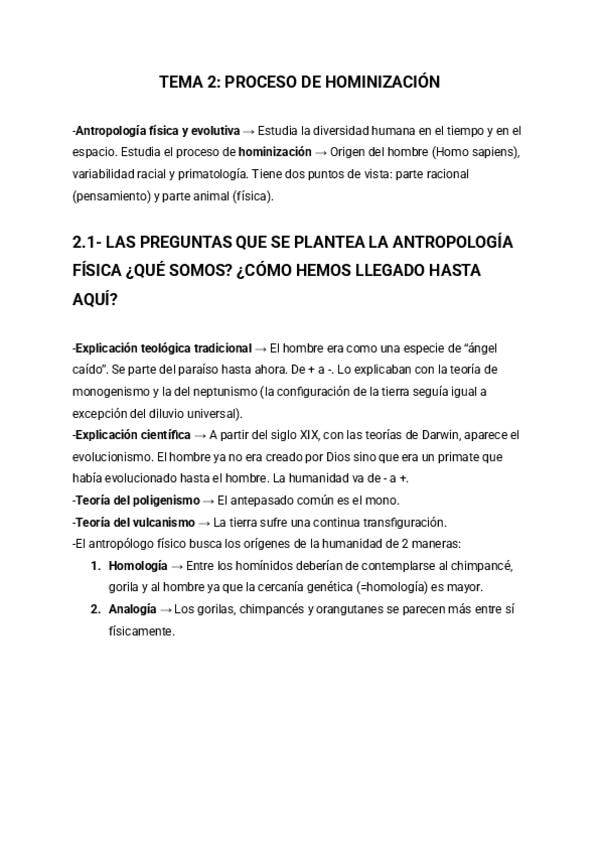 TEMA 2: PROCESO DE HOMINIZACIÓN

-Antropología física y evolutiva → Estudia la diversidad humana en el tiempo y en el espacio. Estudia el proceso de hominización → Origen del hombre (Homo sapiens), variabilidad racial y primatología. Tiene dos puntos de vista: parte racional (pensamiento) y parte animal (física).

2.1- LAS PREGUNTAS QUE SE PLANTEA LA ANTROPOLOGÍA FÍSICA ¿QUÉ SOMOS? ¿CÓMO HEMOS LLEGADO HASTA AQUÍ?

-Explicación teológica tradicional → El hombre era como una especie de "ángel caído". Se parte del paraíso hasta ahora. De + a -. Lo explicaban con la teoría de monogenismo y la del neptunismo (la configuración de la tierra seguía igual a excepción del diluvio universal).
-Explicación científica → A partir del siglo XIX, con las teorías de Darwin, aparece el evolucionismo. El hombre ya no era creado por Dios sino que era un primate que había evolucionado hasta el hombre. La humanidad va de - a +.
-Teoría del poligenismo → El antepasado común es el mono.
-Teoría del vulcanismo → La tierra sufre una continua transfiguración.
-El antropólogo físico busca los orígenes de la humanidad de 2 maneras:
1. Homología → Entre los homínidos deberían de contemplarse al chimpancé, gorila y al hombre ya que la cercanía genética (=homología) es mayor.
2. Analogía → Los gorilas, chimpancés y orangutanes se parecen más entre sí físicamente.